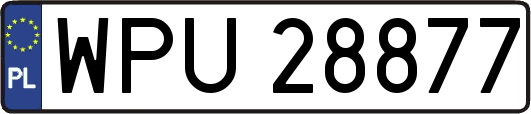 PL
WPU 28877